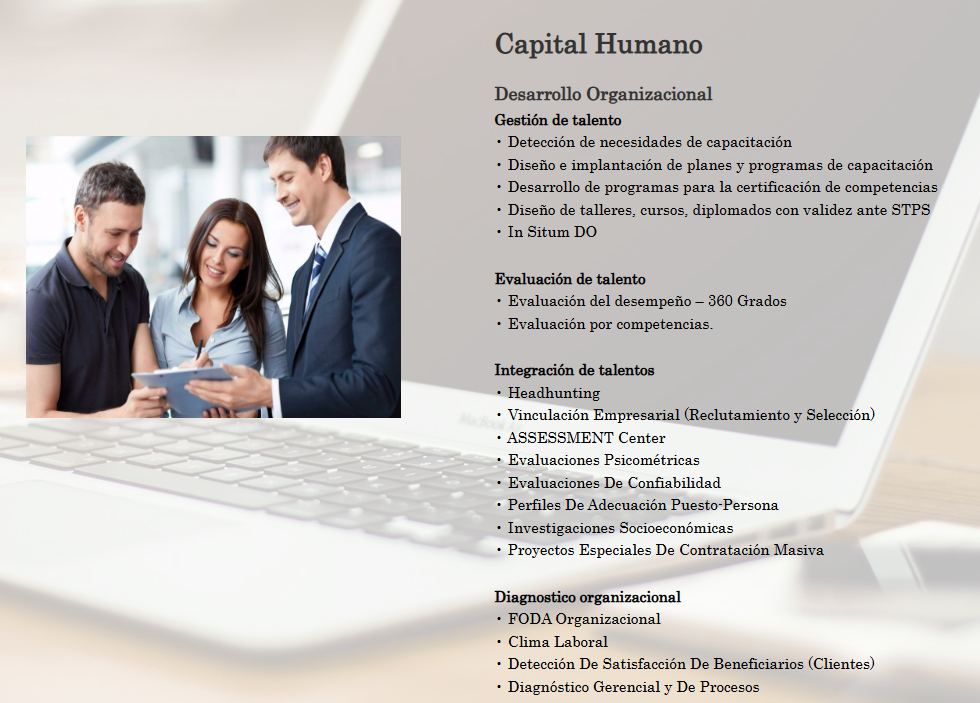 Capital Humano

Desarrollo Organizacional

Gestión de talento
• Detección de necesidades de capacitación
• Diseño e implantación de planes y programas de capacitación
• Desarrollo de programas para la certificación de competencias
• Diseño de talleres, cursos, diplomados con validez ante STPS
• In Situm DO

Evaluación de talento
• Evaluación del desempeño – 360 Grados
• Evaluación por competencias.

Integración de talentos
• Headhunting
• Vinculación Empresarial (Reclutamiento y Selección)
• ASSESSMENT Center
• Evaluaciones Psicométricas
• Evaluaciones De Confiabilidad
• Perfiles De Adecuación Puesto-Persona
• Investigaciones Socioeconómicas
• Proyectos Especiales De Contratación Masiva

Diagnostico organizacional
• FODA Organizacional
• Clima Laboral
• Detección De Satisfacción De Beneficiarios (Clientes)
• Diagnóstico Gerencial y De Procesos